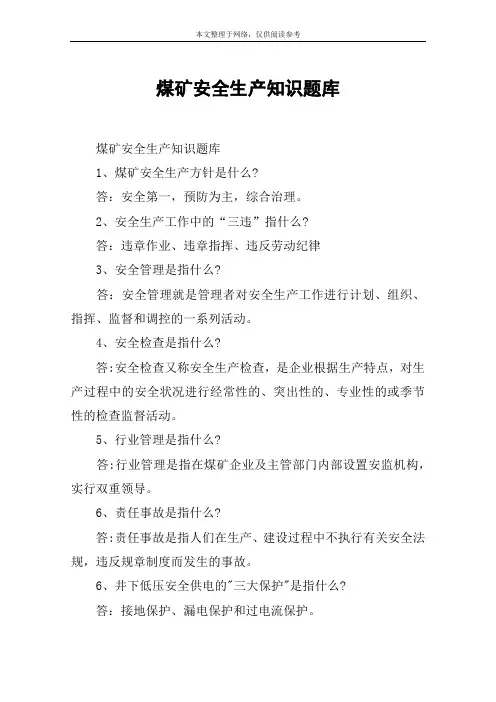 本文整理于网络，仅供阅读参考

煤矿安全生产知识题库

煤矿安全生产知识题库

1、煤矿安全生产方针是什么?

答：安全第一，预防为主，综合治理。

2、安全生产工作中的“三违”指什么?

答：违章作业、违章指挥、违反劳动纪律

3、安全管理是指什么?

答：安全管理就是管理者对安全生产工作进行计划、组织、指挥、监督和调控的一系列活动。

4、安全检查是指什么?

答:安全检查又称安全生产检查，是企业根据生产特点，对生产过程中的安全状况进行经常性的、突出性的、专业性的或季节性的检查监督活动。

5、行业管理是指什么?

答:行业管理是指在煤矿企业及主管部门内部设置安监机构，实行双重领导。

6、责任事故是指什么?

答:责任事故是指人们在生产、建设过程中不执行有关安全法规，违反规章制度而发生的事故。

6、井下低压安全供电的"三大保护"是指什么?

答：接地保护、漏电保护和过电流保护。